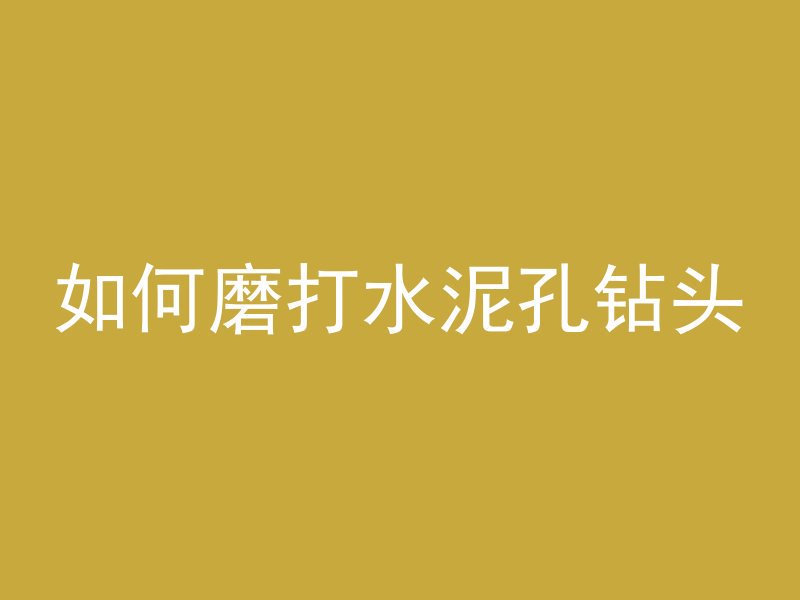 如何磨打水泥孔钻头